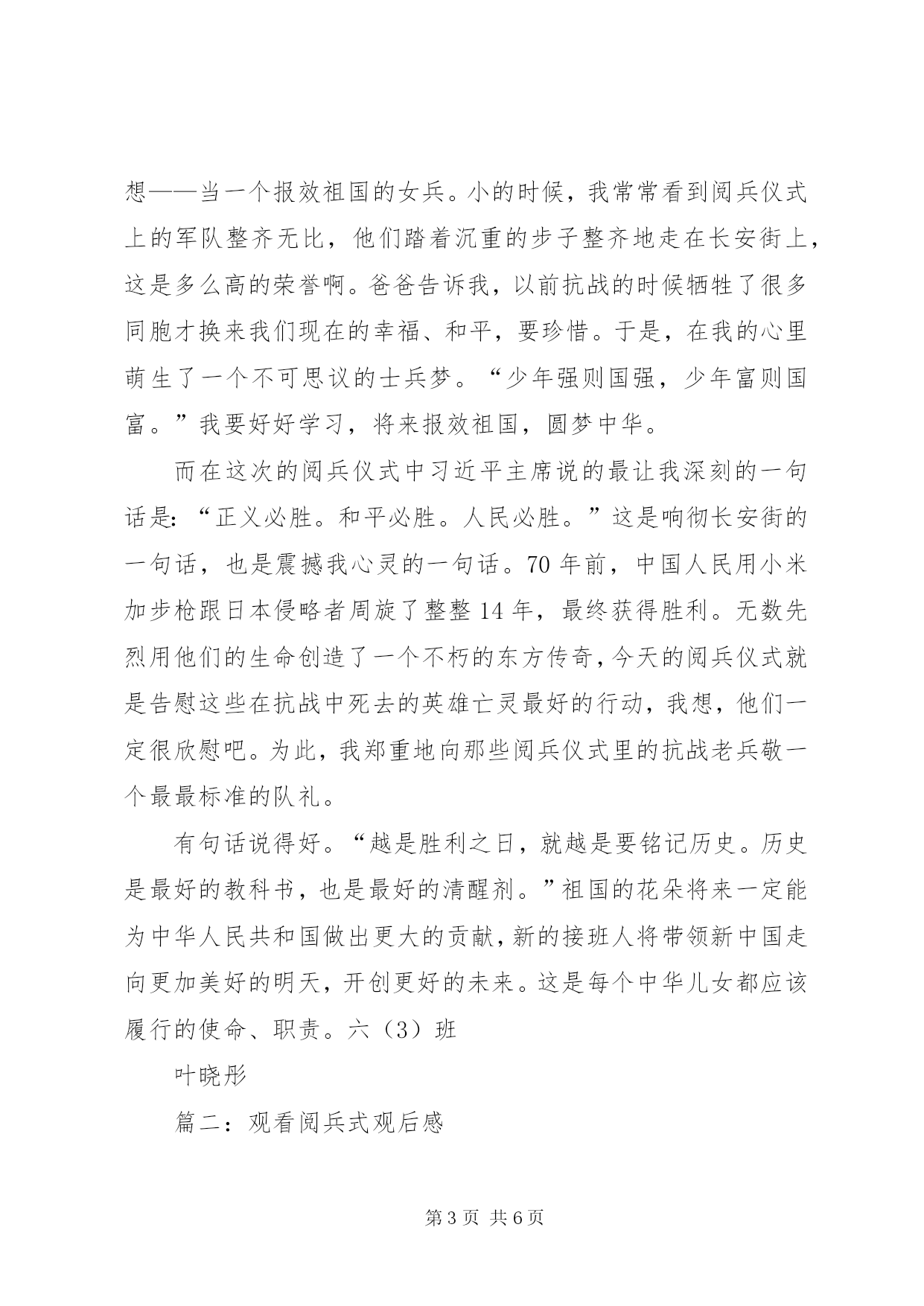 想——当一个报效祖国的女兵。小的时候，我常常看到阅兵仪式上的军队整齐无比，他们踏着沉重的步子整齐地走在长安街上，这是多么高的荣誉啊。爸爸告诉我，以前抗战的时候牺牲了很多同胞才换来我们现在的幸福、和平，要珍惜。于是，在我的心里萌生了一个不可思议的士兵梦。“少年强则国强，少年富则国富。”我要好好学习，将来报效祖国，圆梦中华。

而在这次的阅兵仪式中习近平主席说的最让我深刻的一句话是：“正义必胜。和平必胜。人民必胜。”这是响彻长安街的一句话，也是震撼我心灵的一句话。70 年前，中国人民用小米加步枪跟日本侵略者周旋了整整 14 年，最终获得胜利。无数先烈用他们的生命创造了一个不朽的东方传奇，今天的阅兵仪式就是告慰这些在抗战中死去的英雄亡灵最好的行动，我想，他们一定很欣慰吧。为此，我郑重地向那些阅兵仪式里的抗战老兵敬一个最最标准的队礼。

有句话说得好。“越是胜利之日，就越是要铭记历史。历史是最好的教科书，也是最好的清醒剂。”祖国的花朵将来一定能为中华人民共和国做出更大的贡献，新的接班人将带领新中国走向更加美好的明天，开创更好的未来。这是每个中华儿女都应该履行的使命、职责。六（3）班

叶晓彤

篇二：观看阅兵式观后感

第 3 页 共 6 页